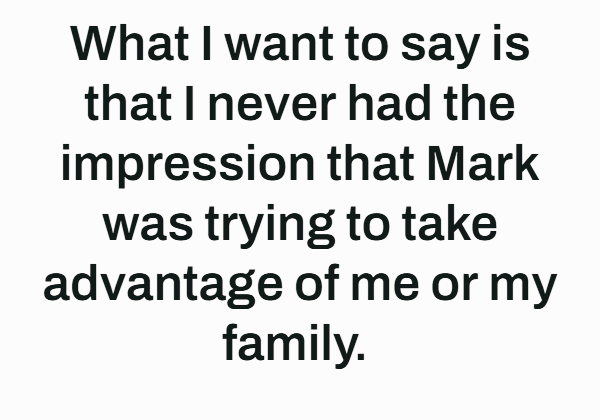 What I want to say is that I never had the impression that Mark was trying to take advantage of me or my family.